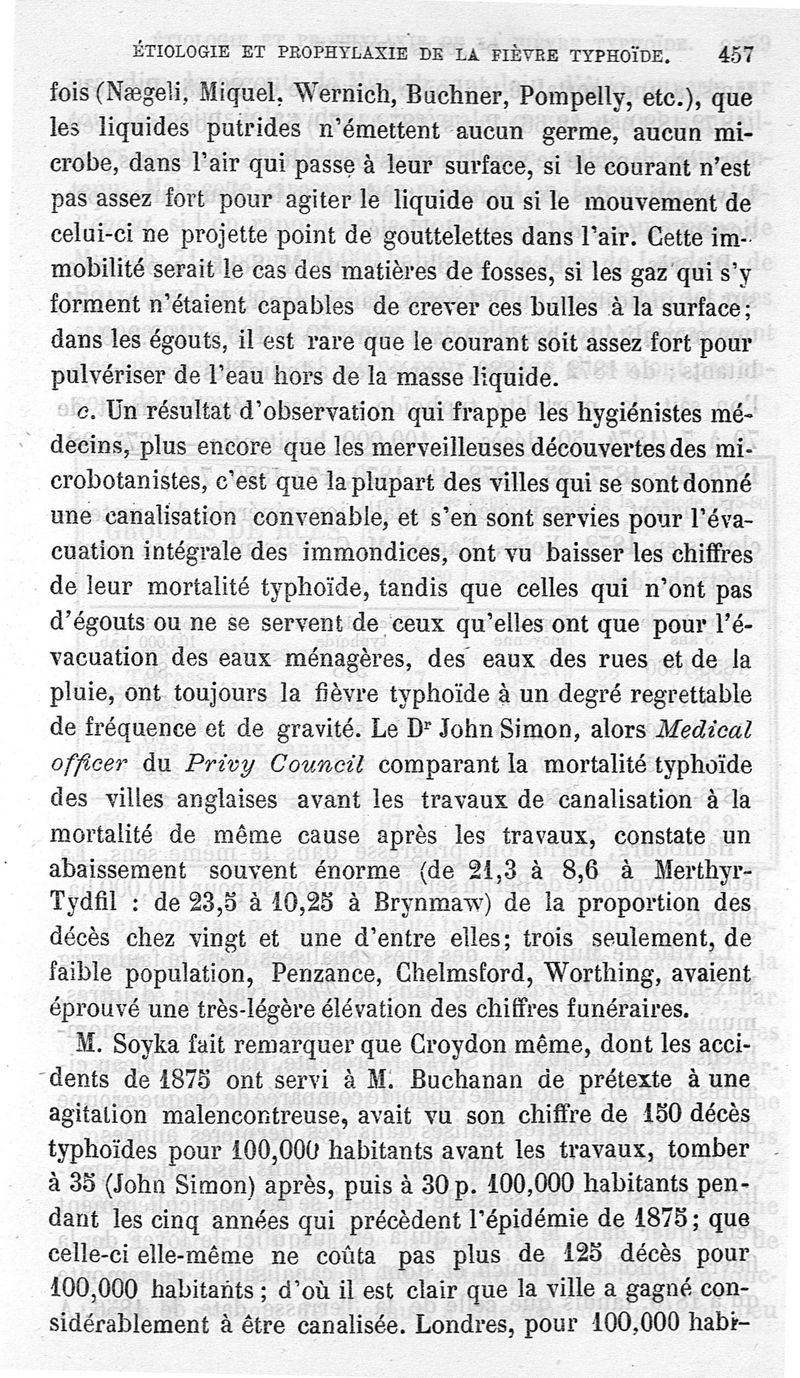 ÉTIOLOGIE ET PROPHYLAXIE DE LA FIÈVRE TYPHOÏDE. 457

fois (Nægeli, Miquel, Wernich, Buchner, Pompelly, etc.), que les liquides putrides n'émettent aucun germe, aucun microbe, dans l'air qui passe à leur surface, si le courant n'est pas assez fort pour agiter le liquide ou si le mouvement de celui-ci ne projette point de gouttelettes dans l'air. Cette immobilité serait le cas des matières de fosses, si les gaz qui s'y forment n'étaient capables de crever ces bulles à la surface; dans les égouts, il est rare que le courant soit assez fort pour pulvériser de l'eau hors de la masse liquide.

c. Un résultat d'observation qui frappe les hygiénistes médecins, plus encore que les merveilleuses découvertes des microbotanistes, c'est que la plupart des villes qui se sont donné une canalisation convenable, et s'en sont servies pour l'évacuation intégrale des immondices, ont vu baisser les chiffres de leur mortalité typhoïde, tandis que celles qui n'ont pas d'égouts ou ne se servent de ceux qu'elles ont que pour l'évacuation des eaux ménagères, des eaux des rues et de la pluie, ont toujours la fièvre typhoïde à un degré regrettable de fréquence et de gravité. Le Dr John Simon, alors Medical officer du Privy Council comparant la mortalité typhoïde des villes anglaises avant les travaux de canalisation à la mortalité de même cause après les travaux, constate un abaissement souvent énorme (de 21,3 à 8,6 à Merthyr-Tydfil : de 23,5 à 10,25 à Brynmaw) de la proportion des décès chez vingt et une d'entre elles; trois seulement, de faible population, Penzance, Chelmsford, Worthing, avaient éprouvé une très-légère élévation des chiffres funéraires.

M. Soyka fait remarquer que Croydon même, dont les accidents de 1875 ont servi à M. Buchanan de prétexte à une agitation malencontreuse, avait vu son chiffre de 150 décès typhoïdes pour 100,000 habitants avant les travaux, tomber à 35 (John Simon) après, puis à 30 p. 100,000 habitants pendant les cinq années qui précèdent l'épidémie de 1875; que celle-ci elle-même ne coûta pas plus de 125 décès pour 100,000 habitants; d'où il est clair que la ville a gagné considérablement à être canalisée. Londres, pour 100,000 habi-